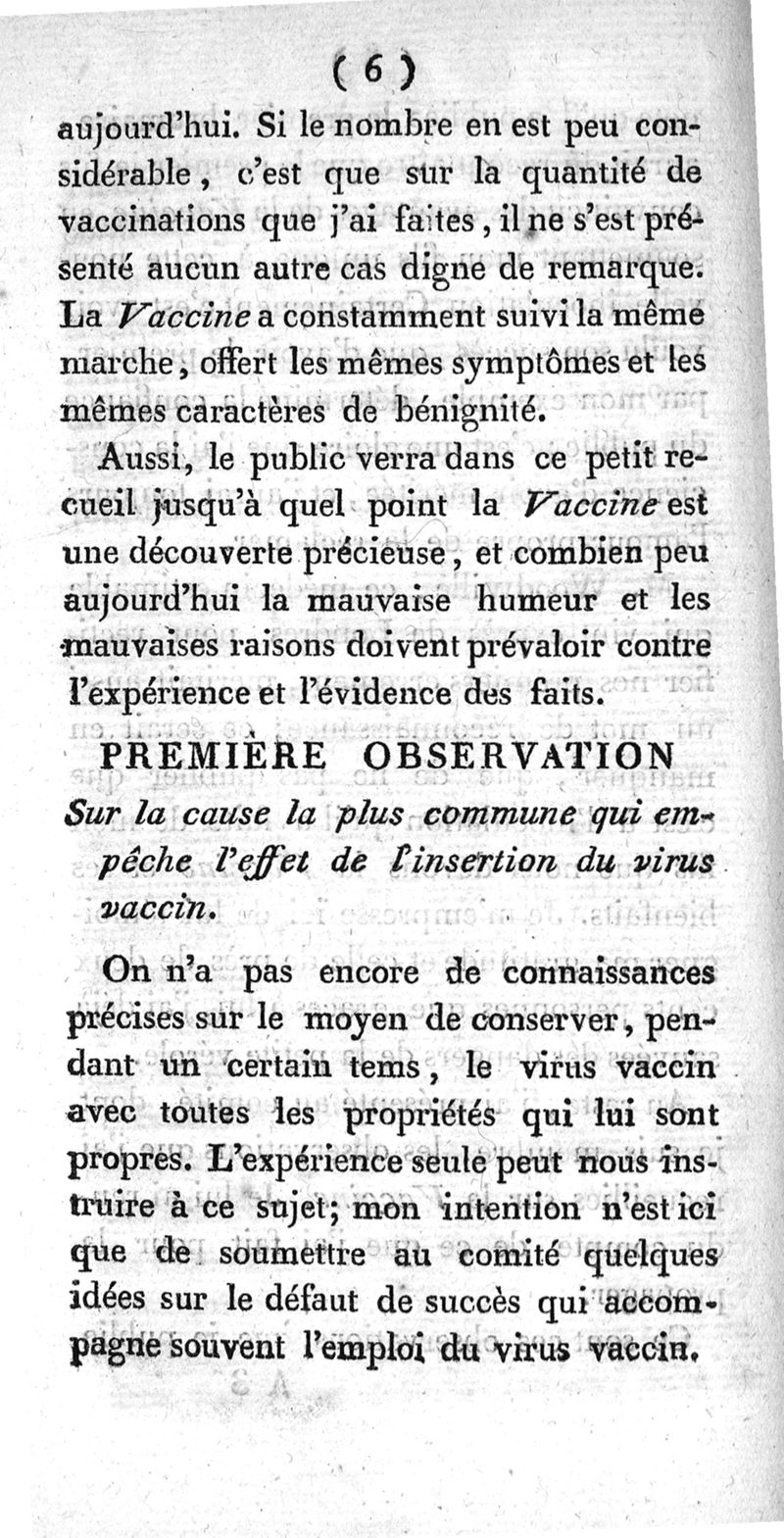 ( 6 )

aujourd'hui. Si le nombre en est peu considérable, c'est que sur la quantité de vaccinations que j'ai faites, il ne s'est présenté aucun autre cas digne de remarque. La Vaccine a constamment suivi la même marche, offert les mêmes symptômes et les mêmes caractères de bénignité.

Aussi, le public verra dans ce petit recueil jusqu'à quel point la Vaccine est une découverte précieuse, et combien peu aujourd'hui la mauvaise humeur et les mauvaises raisons doivent prévaloir contre l'expérience et l'évidence des faits.

PREMIÈRE OBSERVATION

Sur la cause la plus commune qui empêche l'effet de l'insertion du virus vaccin.

On n'a pas encore de connaissances précises sur le moyen de conserver, pendant un certain tems, le virus vaccin avec toutes les propriétés qui lui sont propres. L'expérience seule peut nous instruire à ce sujet; mon intention n'est ici que de soumettre au comité quelques idées sur le défaut de succès qui accompagne souvent l'emploi du virus vaccin.